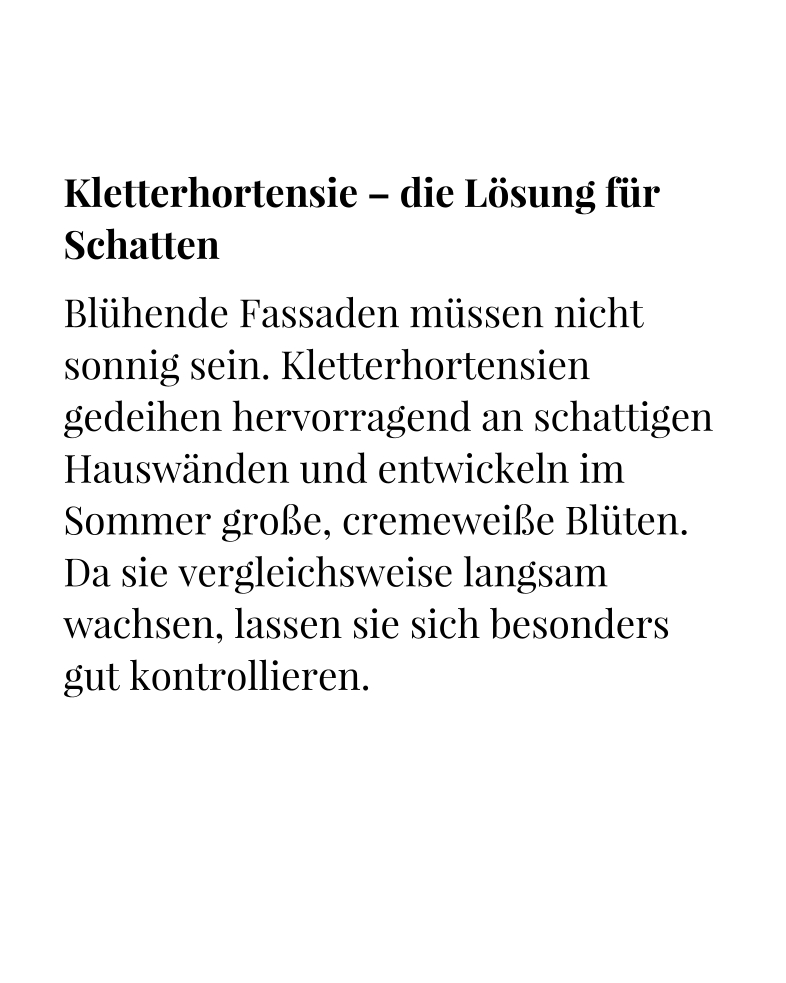 Kletterhortensie – die Lösung für Schatten

Blühende Fassaden müssen nicht sonnig sein. Kletterhortensien gedeihen hervorragend an schattigen Hauswänden und entwickeln im Sommer große, cremeweiße Blüten. Da sie vergleichsweise langsam wachsen, lassen sie sich besonders gut kontrollieren.